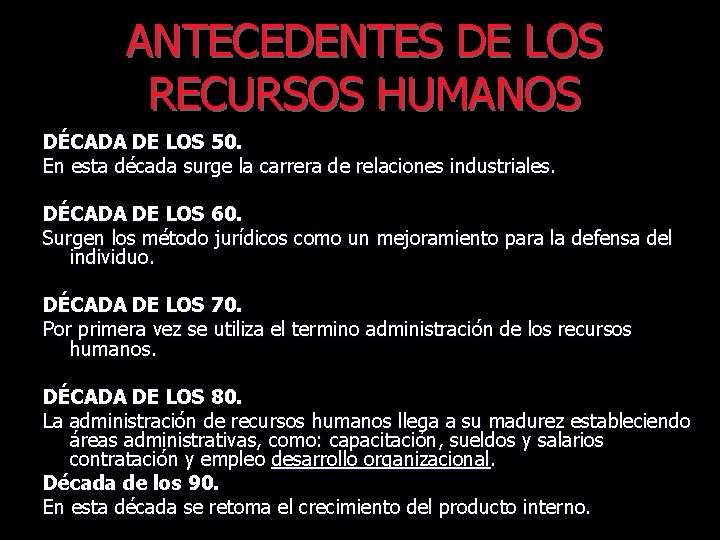 ANTECEDENTES DE LOS RECURSOS HUMANOS

DÉCADA DE LOS 50.
En esta década surge la carrera de relaciones industriales.

DÉCADA DE LOS 60.
Surgen los método jurídicos como un mejoramiento para la defensa del individuo.

DÉCADA DE LOS 70.
Por primera vez se utiliza el termino administración de los recursos humanos.

DÉCADA DE LOS 80.
La administración de recursos humanos llega a su madurez estableciendo áreas administrativas, como: capacitación, sueldos y salarios contratación y empleo desarrollo organizacional.

Década de los 90.
En esta década se retoma el crecimiento del producto interno.